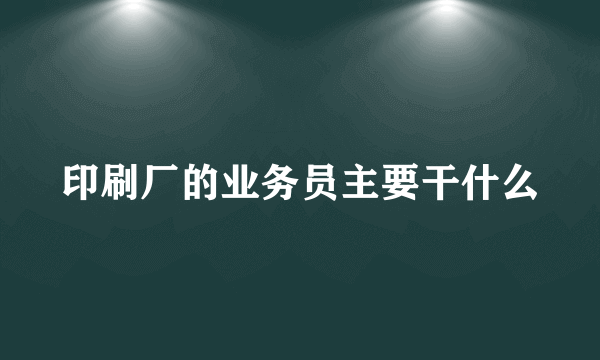 印刷厂的业务员主要干什么